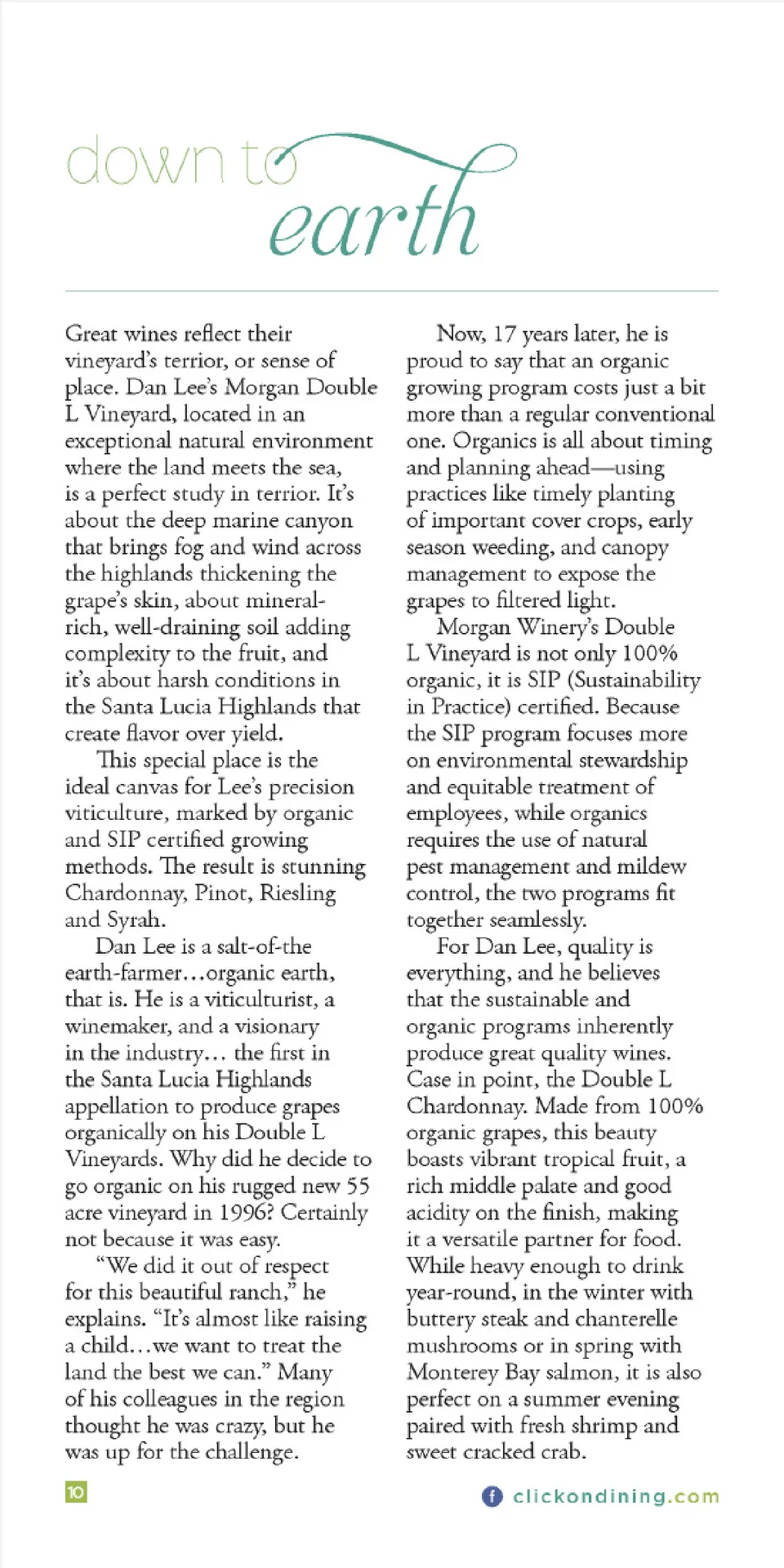 down to earth

Great wines reflect their vineyard's terrior, or sense of place. Dan Lee's Morgan Double L Vineyard, located in an exceptional natural environment where the land meets the sea, is a perfect study in terrior. It's about the deep marine canyon that brings fog and wind across the highlands thickening the grape's skin, about mineral-rich, well-draining soil adding complexity to the fruit, and it's about harsh conditions in the Santa Lucia Highlands that create flavor over yield.

This special place is the ideal canvas for Lee's precision viticulture, marked by organic and SIP certified growing methods. The result is stunning Chardonnay, Pinot, Riesling and Syrah.

Dan Lee is a salt-of-the earth-farmer…organic earth, that is. He is a viticulturist, a winemaker, and a visionary in the industry… the first in the Santa Lucia Highlands appellation to produce grapes organically on his Double L Vineyards. Why did he decide to go organic on his rugged new 55 acre vineyard in 1996? Certainly not because it was easy.

"We did it out of respect for this beautiful ranch," he explains. "It's almost like raising a child…we want to treat the land the best we can." Many of his colleagues in the region thought he was crazy, but he was up for the challenge.

Now, 17 years later, he is proud to say that an organic growing program costs just a bit more than a regular conventional one. Organics is all about timing and planning ahead—using practices like timely planting of important cover crops, early season weeding, and canopy management to expose the grapes to filtered light.

Morgan Winery's Double L Vineyard is not only 100% organic, it is SIP (Sustainability in Practice) certified. Because the SIP program focuses more on environmental stewardship and equitable treatment of employees, while organics requires the use of natural pest management and mildew control, the two programs fit together seamlessly.

For Dan Lee, quality is everything, and he believes that the sustainable and organic programs inherently produce great quality wines. Case in point, the Double L Chardonnay. Made from 100% organic grapes, this beauty boasts vibrant tropical fruit, a rich middle palate and good acidity on the finish, making it a versatile partner for food. While heavy enough to drink year-round, in the winter with buttery steak and chanterelle mushrooms or in spring with Monterey Bay salmon, it is also perfect on a summer evening paired with fresh shrimp and sweet cracked crab.

10

clickondining.com